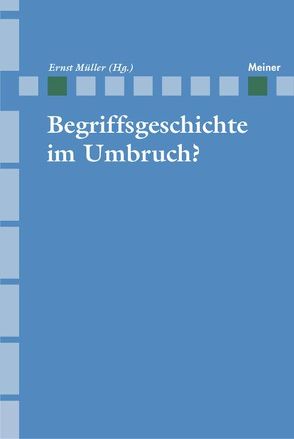 Ernst Müller (Hg.)

Meiner

Begriffsgeschichte im Umbruch?